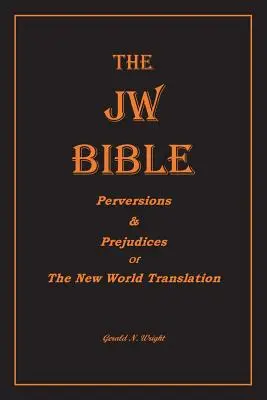 THE
JW
BIBLE

Perversions
&
Prejudices
Of
The New World Translation

Gerald N. Wright